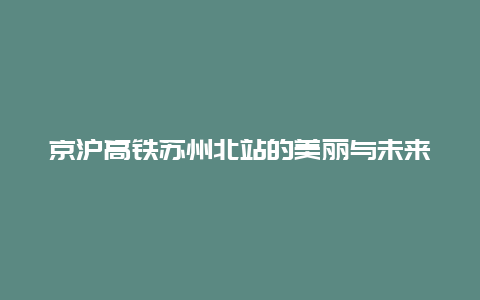 京沪高铁苏州北站的美丽与未来